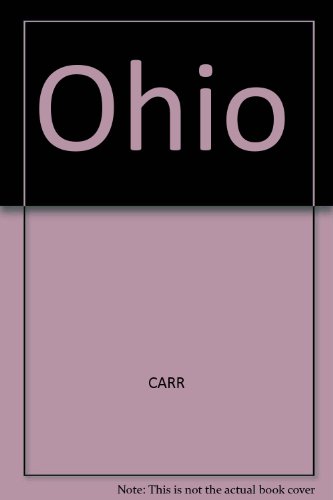 Ohio

CARR

Note: This is not the actual book cover